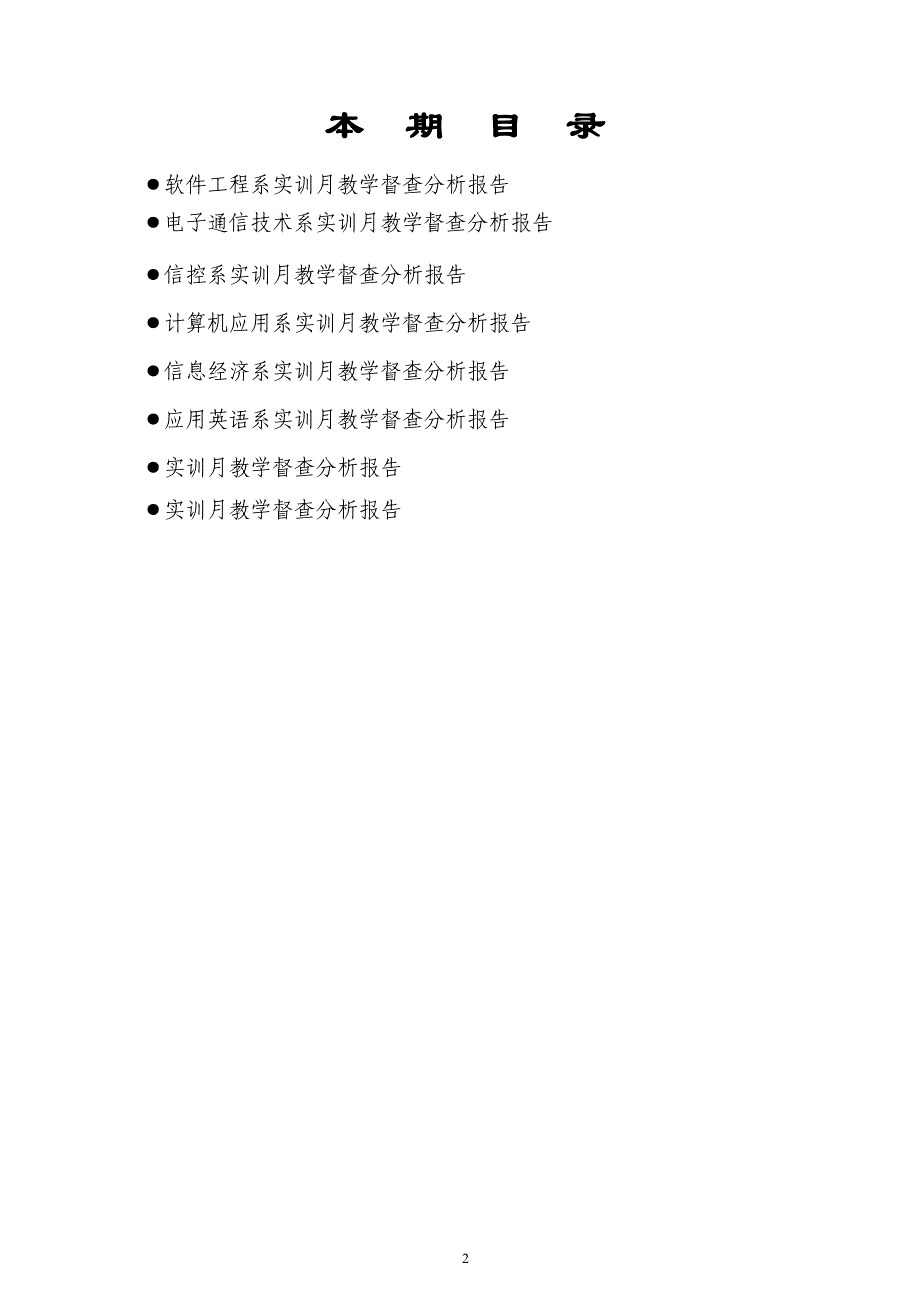 本 期 目 录

●软件工程系实训月教学督查分析报告

●电子通信技术系实训月教学督查分析报告

●信控系实训月教学督查分析报告

●计算机应用系实训月教学督查分析报告

●信息经济系实训月教学督查分析报告

●应用英语系实训月教学督查分析报告

●实训月教学督查分析报告

●实训月教学督查分析报告

2